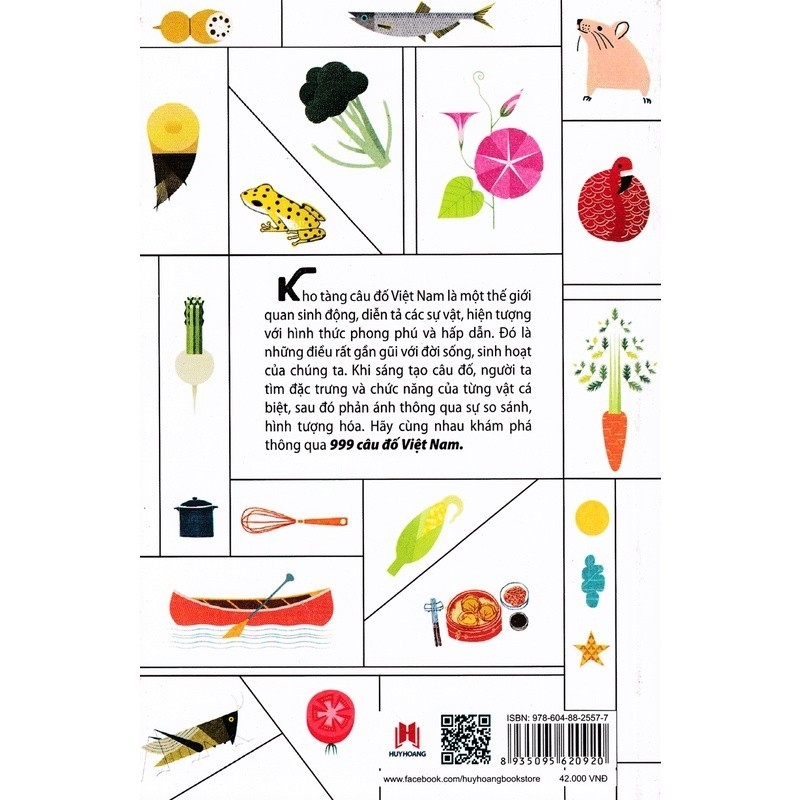 Kho tàng câu đố Việt Nam là một thế giới quan sinh động, diễn tả các sự vật, hiện tượng với hình thức phong phú và hấp dẫn. Đó là những điều rất gần gũi với đời sống, sinh hoạt của chúng ta. Khi sáng tạo câu đố, người ta tìm đặc trưng và chức năng của từng vật cá biệt, sau đó phản ánh thông qua sự so sánh, hình tượng hóa. Hãy cùng nhau khám phá thông qua 999 câu đố Việt Nam.

HUYHOANG

ISBN: 978-604-88-2557-7

8 935095 620920

www.facebook.com/huyhoangbookstore

42.000 VNĐ